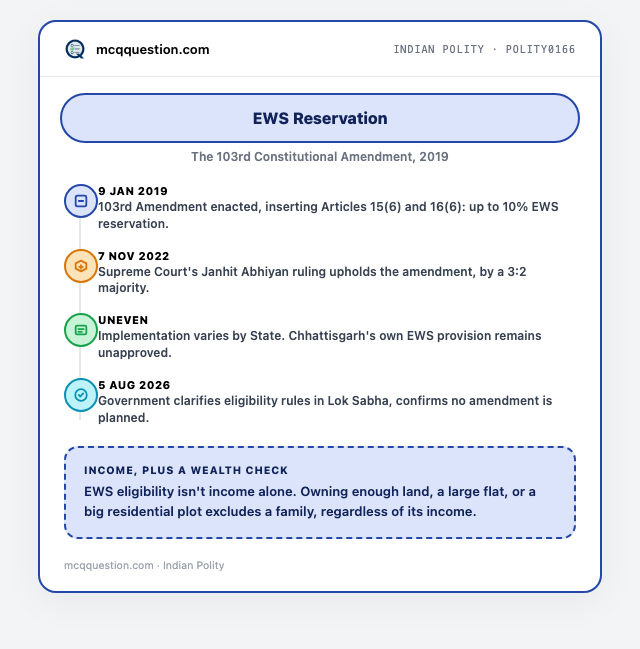 mcqquestion.com

INDIAN POLITY · POLITY0166

EWS Reservation

The 103rd Constitutional Amendment, 2019

9 JAN 2019
103rd Amendment enacted, inserting Articles 15(6) and 16(6): up to 10% EWS reservation.

7 NOV 2022
Supreme Court's Janhit Abhiyan ruling upholds the amendment, by a 3:2 majority.

UNEVEN
Implementation varies by State. Chhattisgarh's own EWS provision remains unapproved.

5 AUG 2026
Government clarifies eligibility rules in Lok Sabha, confirms no amendment is planned.

INCOME, PLUS A WEALTH CHECK
EWS eligibility isn't income alone. Owning enough land, a large flat, or a big residential plot excludes a family, regardless of its income.

mcqquestion.com · Indian Polity